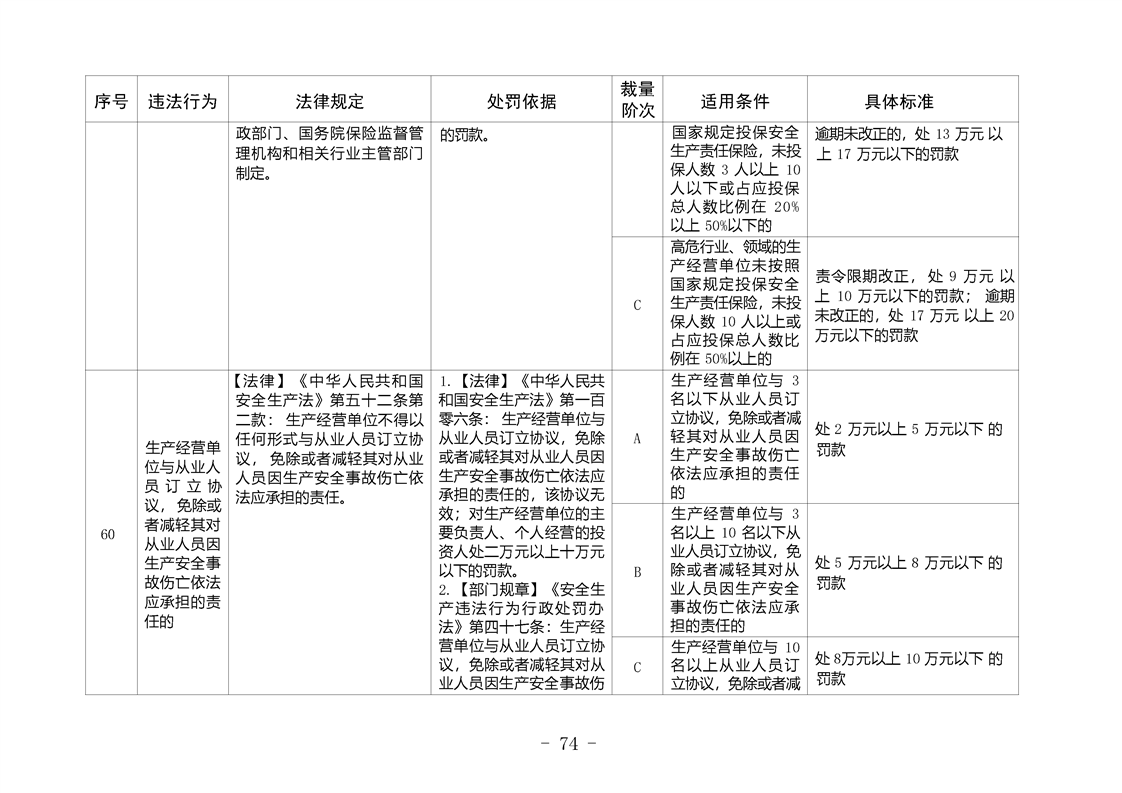 | 序号 | 违法行为 | 法律规定 | 处罚依据 | 裁量阶次 | 适用条件 | 具体标准 |
|---|---|---|---|---|---|---|
| | | 政部门、国务院保险监督管理机构和相关行业主管部门制定。 | 的罚款。 | | 国家规定投保安全生产责任保险，未投保人数3人以上10人以下或占应投保总人数比例在20%以上50%以下的 | 逾期未改正的，处13万元以上17万元以下的罚款 |
| | | | | C | 高危行业、领域的生产经营单位未按照国家规定投保安全生产责任保险，未投保人数10人以上或占应投保总人数比例在50%以上的 | 责令限期改正，处9万元以上10万元以下的罚款；逾期未改正的，处17万元以上20万元以下的罚款 |
| 60 | 生产经营单位与从业人员订立协议，免除或者减轻其对从业人员因生产安全事故伤亡依法应承担的责任的 | 【法律】《中华人民共和国安全生产法》第五十二条第二款：生产经营单位不得以任何形式与从业人员订立协议，免除或者减轻其对从业人员因生产安全事故伤亡依法应承担的责任。 | 1.【法律】《中华人民共和国安全生产法》第一百零六条：生产经营单位与从业人员订立协议，免除或者减轻其对从业人员因生产安全事故伤亡依法应承担的责任的，该协议无效；对生产经营单位的主要负责人、个人经营的投资人处二万元以上十万元以下的罚款。 2.【部门规章】《安全生产违法行为行政处罚办法》第四十七条：生产经营单位与从业人员订立协议，免除或者减轻其对从业人员因生产安全事故伤 | A | 生产经营单位与3名以下从业人员订立协议，免除或者减轻其对从业人员因生产安全事故伤亡依法应承担的责任的 | 处2万元以上5万元以下的罚款 |
| | | | | B | 生产经营单位与3名以上10名以下从业人员订立协议，免除或者减轻其对从业人员因生产安全事故伤亡依法应承担的责任的 | 处5万元以上8万元以下的罚款 |
| | | | | C | 生产经营单位与10名以上从业人员订立协议，免除或者减 | 处8万元以上10万元以下的罚款 |

- 74 -